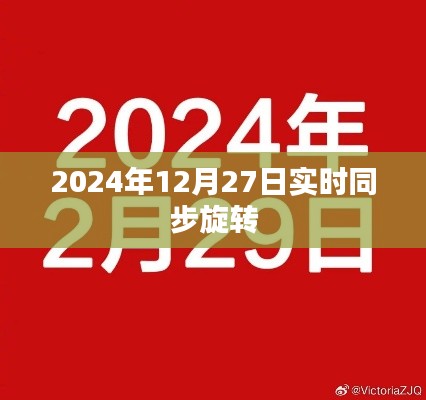 2024年
2月29日

2024年12月27日实时同步旋转

@VictoriaZJQ